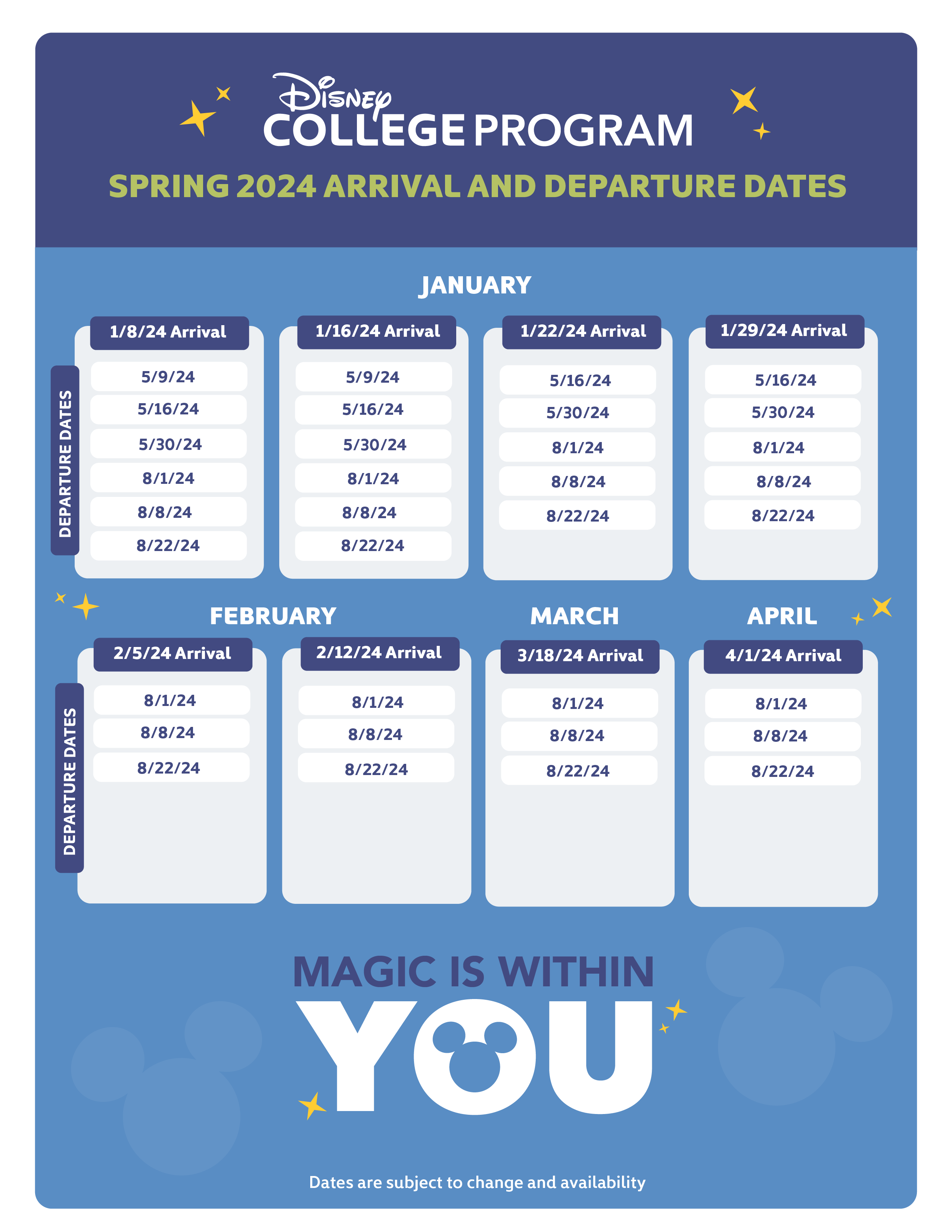 Disney
COLLEGE PROGRAM

SPRING 2024 ARRIVAL AND DEPARTURE DATES

JANUARY

DEPARTURE DATES

| 1/8/24 Arrival | 1/16/24 Arrival | 1/22/24 Arrival | 1/29/24 Arrival |
|---|---|---|---|
| 5/9/24 | 5/9/24 | 5/16/24 | 5/16/24 |
| 5/16/24 | 5/16/24 | 5/30/24 | 5/30/24 |
| 5/30/24 | 5/30/24 | 8/1/24 | 8/1/24 |
| 8/1/24 | 8/1/24 | 8/8/24 | 8/8/24 |
| 8/8/24 | 8/8/24 | 8/22/24 | 8/22/24 |
| 8/22/24 | 8/22/24 | | |

FEBRUARY

MARCH

APRIL

DEPARTURE DATES

| 2/5/24 Arrival | 2/12/24 Arrival | 3/18/24 Arrival | 4/1/24 Arrival |
|---|---|---|---|
| 8/1/24 | 8/1/24 | 8/1/24 | 8/1/24 |
| 8/8/24 | 8/8/24 | 8/8/24 | 8/8/24 |
| 8/22/24 | 8/22/24 | 8/22/24 | 8/22/24 |

MAGIC IS WITHIN
YOU

Dates are subject to change and availability